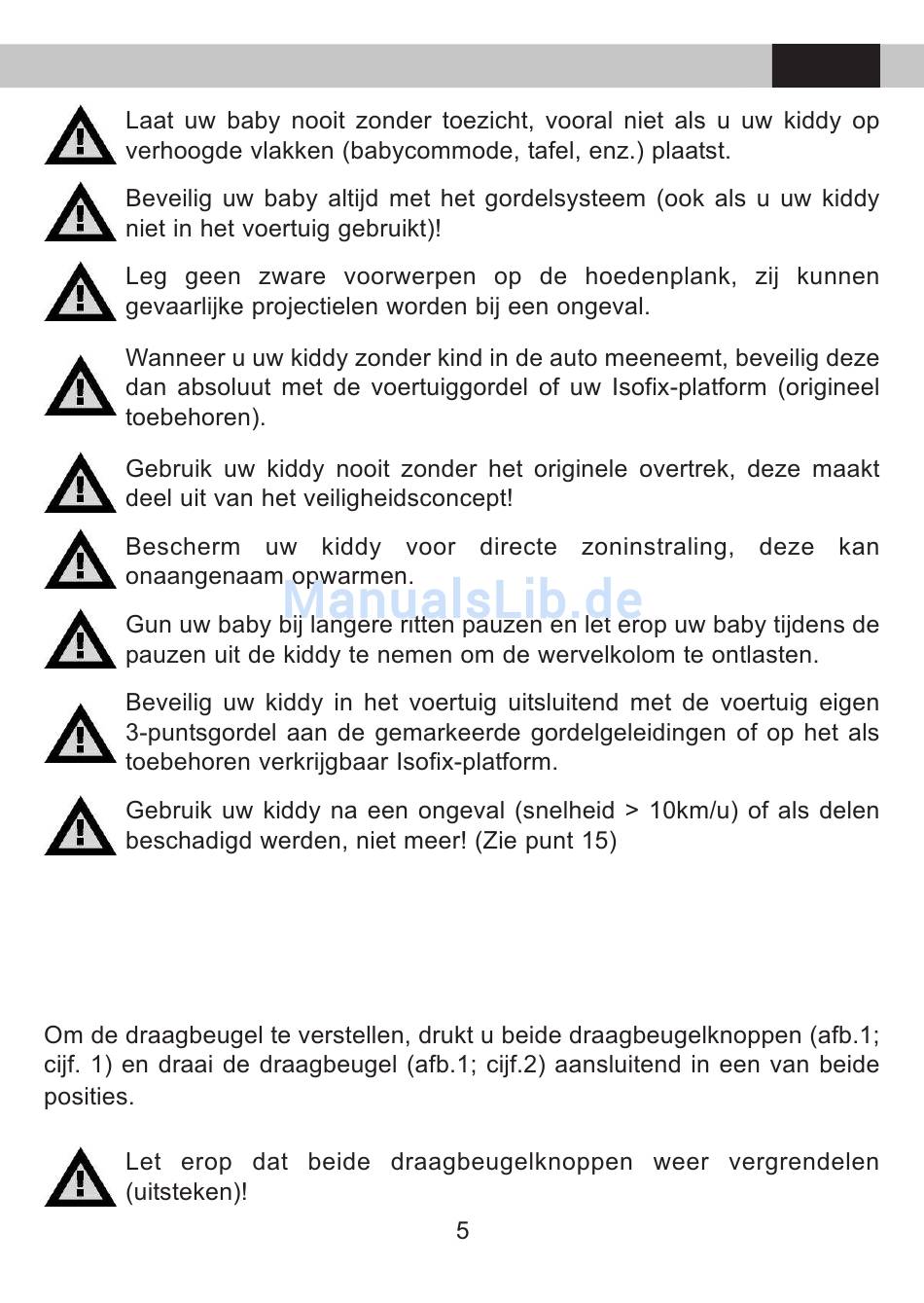 Laat uw baby nooit zonder toezicht, vooral niet als u uw kiddy op verhoogde vlakken (babycommode, tafel, enz.) plaatst.

Beveilig uw baby altijd met het gordelsysteem (ook als u uw kiddy niet in het voertuig gebruikt)!

Leg geen zware voorwerpen op de hoedenplank, zij kunnen gevaarlijke projectielen worden bij een ongeval.

Wanneer u uw kiddy zonder kind in de auto meeneemt, beveilig deze dan absoluut met de voertuiggordel of uw Isofix-platform (origineel toebehoren).

Gebruik uw kiddy nooit zonder het originele overtrek, deze maakt deel uit van het veiligheidsconcept!

Bescherm uw kiddy voor directe zoninstraling, deze kan onaangenaam opwarmen.

ManualsLib.de

Gun uw baby bij langere ritten pauzen en let erop uw baby tijdens de pauzen uit de kiddy te nemen om de wervelkolom te ontlasten.

Beveilig uw kiddy in het voertuig uitsluitend met de voertuig eigen 3-puntsgordel aan de gemarkeerde gordelgeleidingen of op het als toebehoren verkrijgbaar Isofix-platform.

Gebruik uw kiddy na een ongeval (snelheid > 10km/u) of als delen beschadigd werden, niet meer! (Zie punt 15)

Om de draagbeugel te verstellen, drukt u beide draagbeugelknoppen (afb.1; cijf. 1) en draai de draagbeugel (afb.1; cijf.2) aansluitend in een van beide posities.

Let erop dat beide draagbeugelknoppen weer vergrendelen (uitsteken)!

5